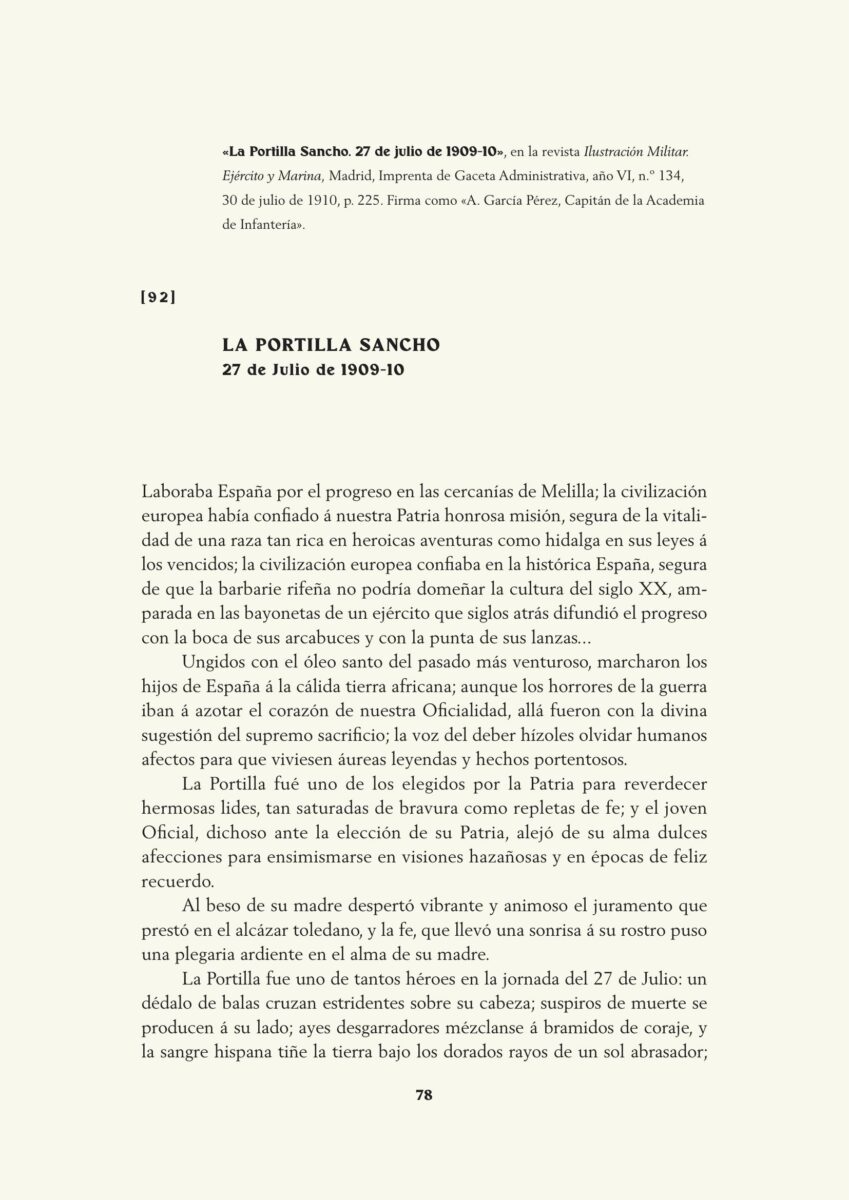 «La Portilla Sancho. 27 de julio de 1909-10», en la revista Ilustración Militar. Ejército y Marina, Madrid, Imprenta de Gaceta Administrativa, año VI, n.º 134, 30 de julio de 1910, p. 225. Firma como «A. García Pérez, Capitán de la Academia de Infantería».

[92]

LA PORTILLA SANCHO
27 de Julio de 1909-10

Laboraba España por el progreso en las cercanías de Melilla; la civilización europea había confiado á nuestra Patria honrosa misión, segura de la vitalidad de una raza tan rica en heroicas aventuras como hidalga en sus leyes á los vencidos; la civilización europea confiaba en la histórica España, segura de que la barbarie rifeña no podría domeñar la cultura del siglo XX, amparada en las bayonetas de un ejército que siglos atrás difundió el progreso con la boca de sus arcabuces y con la punta de sus lanzas...

Ungidos con el óleo santo del pasado más venturoso, marcharon los hijos de España á la cálida tierra africana; aunque los horrores de la guerra iban á azotar el corazón de nuestra Oficialidad, allá fueron con la divina sugestión del supremo sacrificio; la voz del deber hízoles olvidar humanos afectos para que viviesen áureas leyendas y hechos portentosos.

La Portilla fué uno de los elegidos por la Patria para reverdecer hermosas lides, tan saturadas de bravura como repletas de fe; y el joven Oficial, dichoso ante la elección de su Patria, alejó de su alma dulces afecciones para ensimismarse en visiones hazañosas y en épocas de feliz recuerdo.

Al beso de su madre despertó vibrante y animoso el juramento que prestó en el alcázar toledano, y la fe, que llevó una sonrisa á su rostro puso una plegaria ardiente en el alma de su madre.

La Portilla fue uno de tantos héroes en la jornada del 27 de Julio: un dédalo de balas cruzan estridentes sobre su cabeza; suspiros de muerte se producen á su lado; ayes desgarradores mézclanse á bramidos de coraje, y la sangre hispana tiñe la tierra bajo los dorados rayos de un sol abrasador;

78